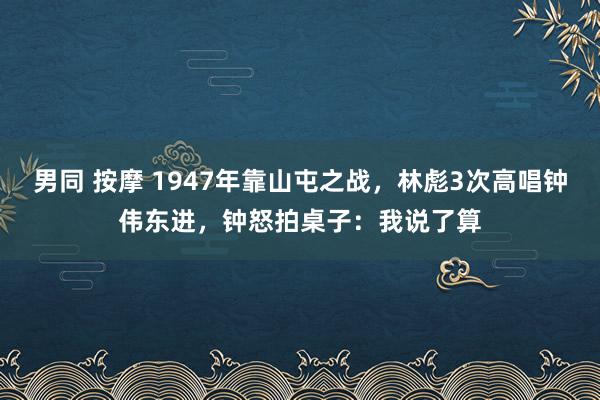 男同 按摩 1947年靠山屯之战，林彪3次高唱钟伟东进，钟怒拍桌子：我说了算